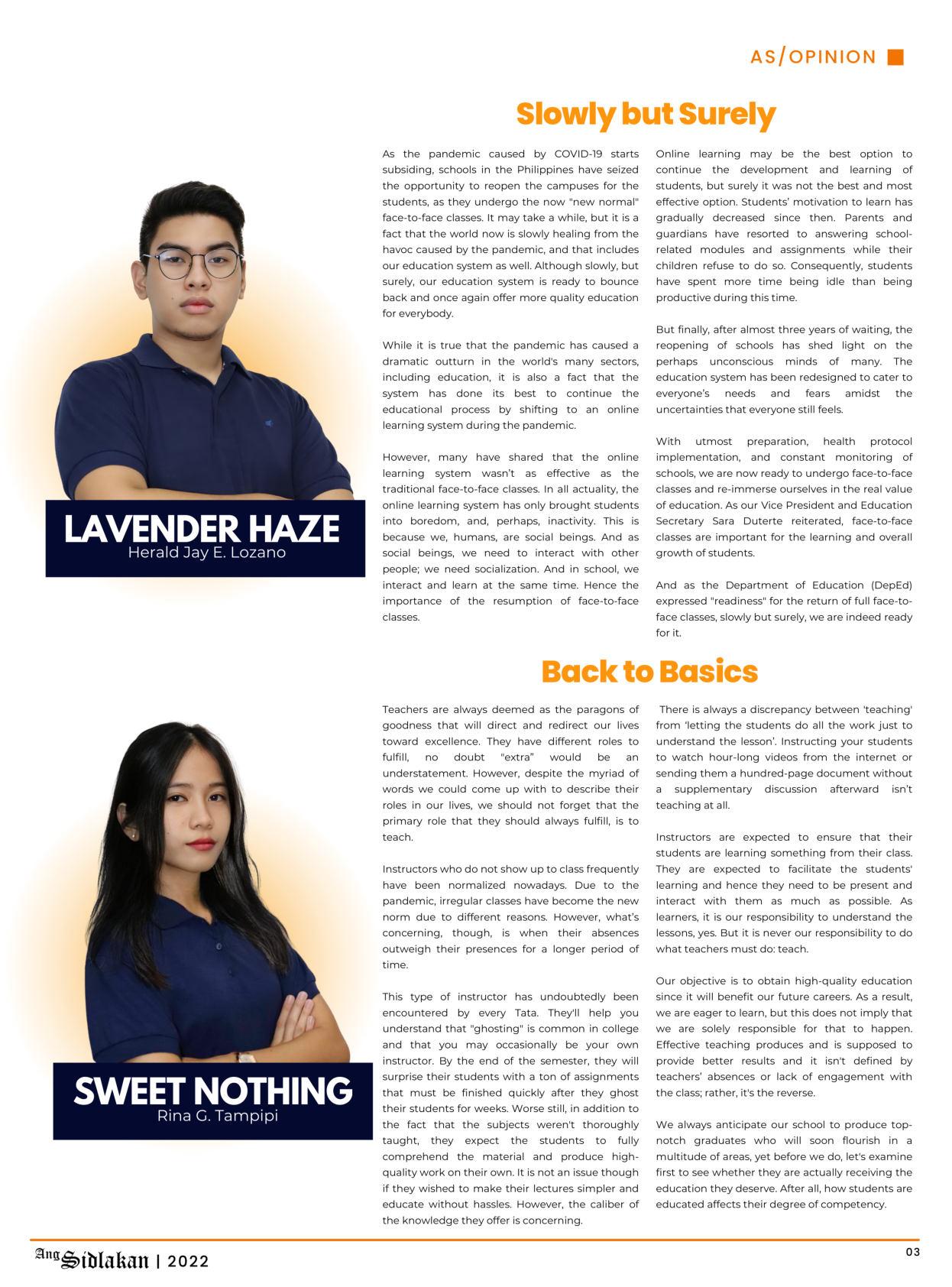 AS/OPINION

Slowly but Surely

LAVENDER HAZE
Herald Jay E. Lozano

As the pandemic caused by COVID-19 starts subsiding, schools in the Philippines have seized the opportunity to reopen the campuses for the students, as they undergo the now "new normal" face-to-face classes. It may take a while, but it is a fact that the world now is slowly healing from the havoc caused by the pandemic, and that includes our education system as well. Although slowly, but surely, our education system is ready to bounce back and once again offer more quality education for everybody.

While it is true that the pandemic has caused a dramatic outturn in the world's many sectors, including education, it is also a fact that the system has done its best to continue the educational process by shifting to an online learning system during the pandemic.

However, many have shared that the online learning system wasn't as effective as the traditional face-to-face classes. In all actuality, the online learning system has only brought students into boredom, and, perhaps, inactivity. This is because we, humans, are social beings. And as social beings, we need to interact with other people; we need socialization. And in school, we interact and learn at the same time. Hence the importance of the resumption of face-to-face classes.

Online learning may be the best option to continue the development and learning of students, but surely it was not the best and most effective option. Students' motivation to learn has gradually decreased since then. Parents and guardians have resorted to answering school-related modules and assignments while their children refuse to do so. Consequently, students have spent more time being idle than being productive during this time.

But finally, after almost three years of waiting, the reopening of schools has shed light on the perhaps unconscious minds of many. The education system has been redesigned to cater to everyone's needs and fears amidst the uncertainties that everyone still feels.

With utmost preparation, health protocol implementation, and constant monitoring of schools, we are now ready to undergo face-to-face classes and re-immerse ourselves in the real value of education. As our Vice President and Education Secretary Sara Duterte reiterated, face-to-face classes are important for the learning and overall growth of students.

And as the Department of Education (DepEd) expressed "readiness" for the return of full face-to-face classes, slowly but surely, we are indeed ready for it.

Back to Basics

SWEET NOTHING
Rina G. Tampipi

Teachers are always deemed as the paragons of goodness that will direct and redirect our lives toward excellence. They have different roles to fulfill, no doubt "extra" would be an understatement. However, despite the myriad of words we could come up with to describe their roles in our lives, we should not forget that the primary role that they should always fulfill, is to teach.

Instructors who do not show up to class frequently have been normalized nowadays. Due to the pandemic, irregular classes have become the new norm due to different reasons. However, what's concerning, though, is when their absences outweigh their presences for a longer period of time.

This type of instructor has undoubtedly been encountered by every Tata. They'll help you understand that "ghosting" is common in college and that you may occasionally be your own instructor. By the end of the semester, they will surprise their students with a ton of assignments that must be finished quickly after they ghost their students for weeks. Worse still, in addition to the fact that the subjects weren't thoroughly taught, they expect the students to fully comprehend the material and produce high-quality work on their own. It is not an issue though if they wished to make their lectures simpler and educate without hassles. However, the caliber of the knowledge they offer is concerning.

There is always a discrepancy between 'teaching' from 'letting the students do all the work just to understand the lesson'. Instructing your students to watch hour-long videos from the internet or sending them a hundred-page document without a supplementary discussion afterward isn't teaching at all.

Instructors are expected to ensure that their students are learning something from their class. They are expected to facilitate the students' learning and hence they need to be present and interact with them as much as possible. As learners, it is our responsibility to understand the lessons, yes. But it is never our responsibility to do what teachers must do: teach.

Our objective is to obtain high-quality education since it will benefit our future careers. As a result, we are eager to learn, but this does not imply that we are solely responsible for that to happen. Effective teaching produces and is supposed to provide better results and it isn't defined by teachers' absences or lack of engagement with the class; rather, it's the reverse.

We always anticipate our school to produce top-notch graduates who will soon flourish in a multitude of areas, yet before we do, let's examine first to see whether they are actually receiving the education they deserve. After all, how students are educated affects their degree of competency.

Ang Sidlakan | 2022
03